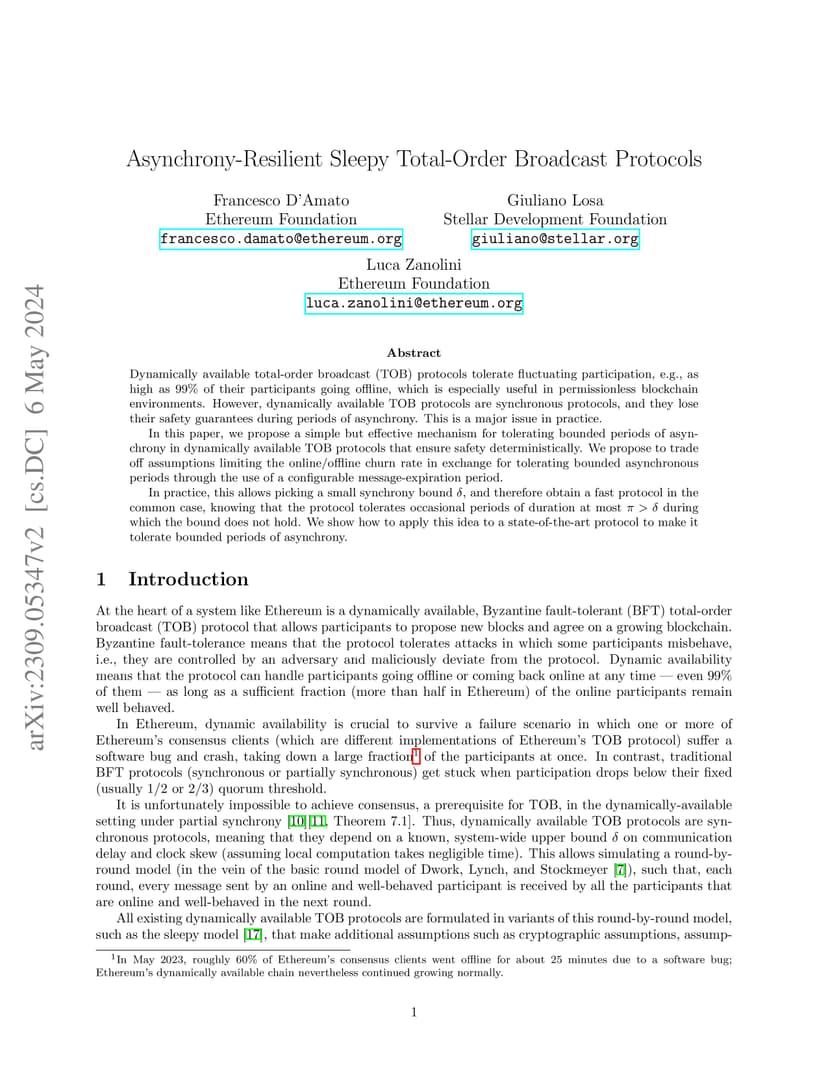 arXiv:2309.05347v2 [cs.DC] 6 May 2024

Asynchrony-Resilient Sleepy Total-Order Broadcast Protocols

Francesco D'Amato
Ethereum Foundation
francesco.damato@ethereum.org

Giuliano Losa
Stellar Development Foundation
giuliano@stellar.org

Luca Zanolini
Ethereum Foundation
luca.zanolini@ethereum.org

Abstract

Dynamically available total-order broadcast (TOB) protocols tolerate fluctuating participation, e.g., as high as 99% of their participants going offline, which is especially useful in permissionless blockchain environments. However, dynamically available TOB protocols are synchronous protocols, and they lose their safety guarantees during periods of asynchrony. This is a major issue in practice.

In this paper, we propose a simple but effective mechanism for tolerating bounded periods of asynchrony in dynamically available TOB protocols that ensure safety deterministically. We propose to trade off assumptions limiting the online/offline churn rate in exchange for tolerating bounded asynchronous periods through the use of a configurable message-expiration period.

In practice, this allows picking a small synchrony bound $\delta$, and therefore obtain a fast protocol in the common case, knowing that the protocol tolerates occasional periods of duration at most $\pi > \delta$ during which the bound does not hold. We show how to apply this idea to a state-of-the-art protocol to make it tolerate bounded periods of asynchrony.

1 Introduction

At the heart of a system like Ethereum is a dynamically available, Byzantine fault-tolerant (BFT) total-order broadcast (TOB) protocol that allows participants to propose new blocks and agree on a growing blockchain. Byzantine fault-tolerance means that the protocol tolerates attacks in which some participants misbehave, i.e., they are controlled by an adversary and maliciously deviate from the protocol. Dynamic availability means that the protocol can handle participants going offline or coming back online at any time — even 99% of them — as long as a sufficient fraction (more than half in Ethereum) of the online participants remain well behaved.

In Ethereum, dynamic availability is crucial to survive a failure scenario in which one or more of Ethereum's consensus clients (which are different implementations of Ethereum's TOB protocol) suffer a software bug and crash, taking down a large fraction$^1$ of the participants at once. In contrast, traditional BFT protocols (synchronous or partially synchronous) get stuck when participation drops below their fixed (usually 1/2 or 2/3) quorum threshold.

It is unfortunately impossible to achieve consensus, a prerequisite for TOB, in the dynamically-available setting under partial synchrony [10][11, Theorem 7.1]. Thus, dynamically available TOB protocols are synchronous protocols, meaning that they depend on a known, system-wide upper bound $\delta$ on communication delay and clock skew (assuming local computation takes negligible time). This allows simulating a round-by-round model (in the vein of the basic round model of Dwork, Lynch, and Stockmeyer [7]), such that, each round, every message sent by an online and well-behaved participant is received by all the participants that are online and well-behaved in the next round.

All existing dynamically available TOB protocols are formulated in variants of this round-by-round model, such as the sleepy model [17], that make additional assumptions such as cryptographic assumptions, assump-

$^1$In May 2023, roughly 60% of Ethereum's consensus clients went offline for about 25 minutes due to a software bug; Ethereum's dynamically available chain nevertheless continued growing normally.

1